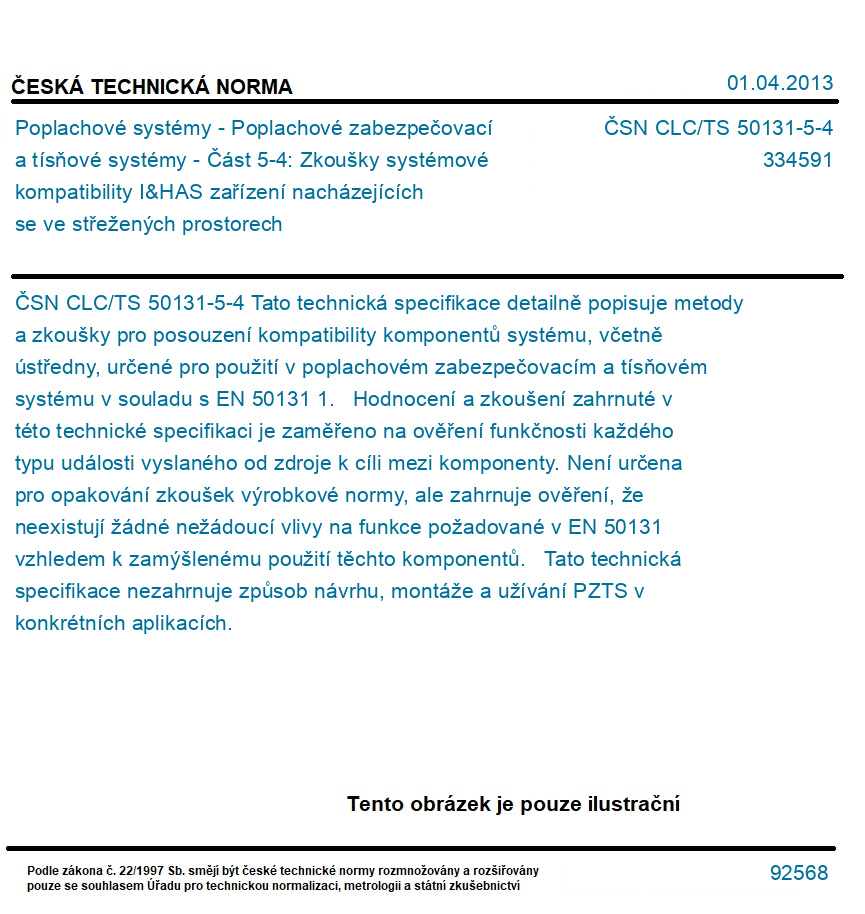 ČESKÁ TECHNICKÁ NORMA

01.04.2013

Poplachové systémy - Poplachové zabezpečovací a tísňové systémy - Část 5-4: Zkoušky systémové kompatibility I&HAS zařízení nacházejících se ve střežených prostorech

ČSN CLC/TS 50131-5-4
334591

ČSN CLC/TS 50131-5-4 Tato technická specifikace detailně popisuje metody a zkoušky pro posouzení kompatibility komponentů systému, včetně ústředny, určené pro použití v poplachovém zabezpečovacím a tísňovém systému v souladu s EN 50131 1. Hodnocení a zkoušení zahrnuté v této technické specifikaci je zaměřeno na ověření funkčnosti každého typu události vyslaného od zdroje k cíli mezi komponenty. Není určena pro opakování zkoušek výrobkové normy, ale zahrnuje ověření, že neexistují žádné nežádoucí vlivy na funkce požadované v EN 50131 vzhledem k zamýšlenému použití těchto komponentů. Tato technická specifikace nezahrnuje způsob návrhu, montáže a užívání PZTS v konkrétních aplikacích.

Tento obrázek je pouze ilustrační

Podle zákona č. 22/1997 Sb. smějí být české technické normy rozmnožovány a rozšiřovány pouze se souhlasem Úřadu pro technickou normalizaci, metrologii a státní zkušebnictví

92568